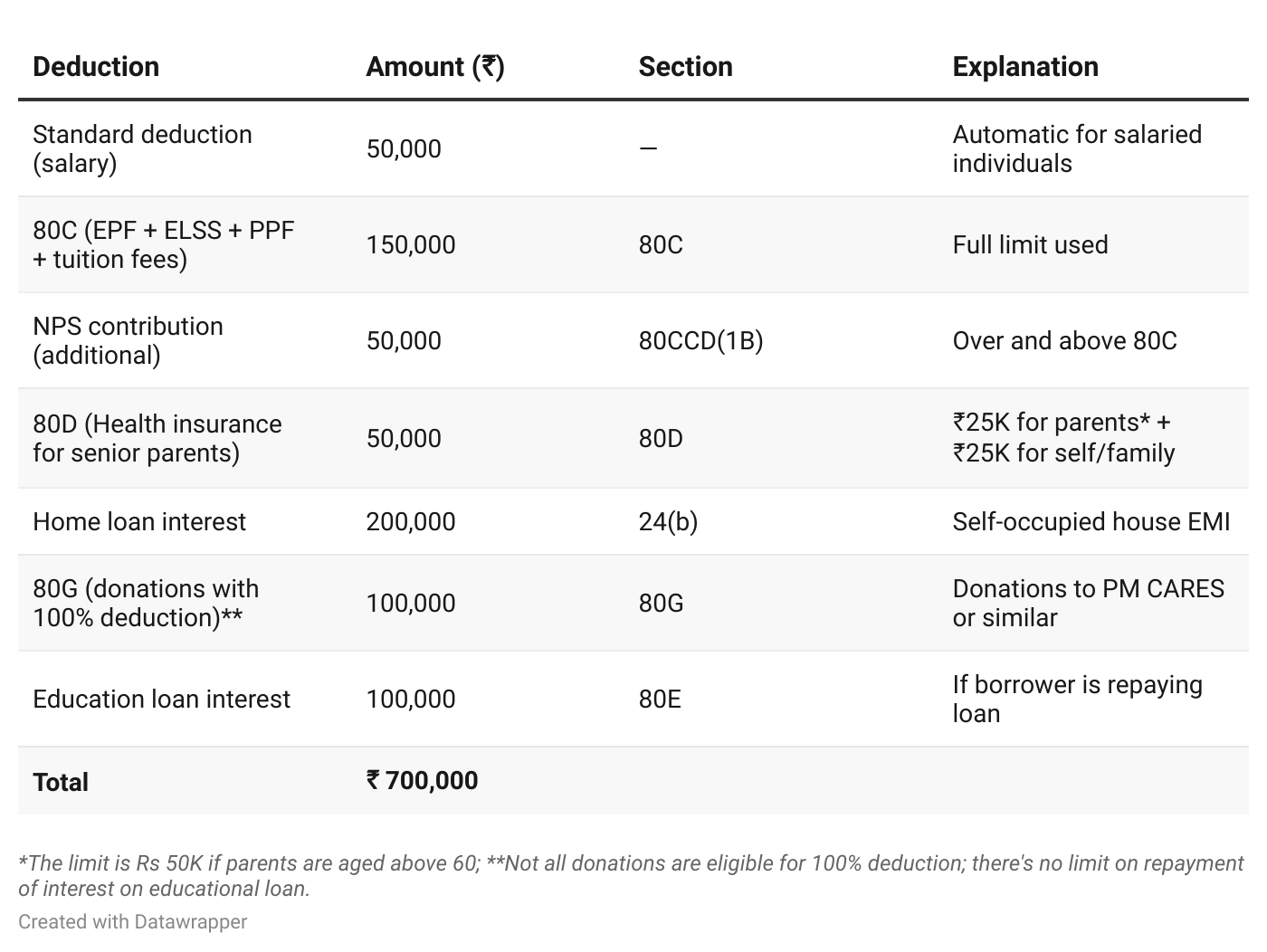 | Deduction | Amount (₹) | Section | Explanation |
|---|---|---|---|
| Standard deduction (salary) | 50,000 | — | Automatic for salaried individuals |
| 80C (EPF + ELSS + PPF + tuition fees) | 150,000 | 80C | Full limit used |
| NPS contribution (additional) | 50,000 | 80CCD(1B) | Over and above 80C |
| 80D (Health insurance for senior parents) | 50,000 | 80D | ₹25K for parents* + ₹25K for self/family |
| Home loan interest | 200,000 | 24(b) | Self-occupied house EMI |
| 80G (donations with 100% deduction)** | 100,000 | 80G | Donations to PM CARES or similar |
| Education loan interest | 100,000 | 80E | If borrower is repaying loan |
| **Total** | **₹ 700,000** | | |

*The limit is Rs 50K if parents are aged above 60; **Not all donations are eligible for 100% deduction; there's no limit on repayment of interest on educational loan.

Created with Datawrapper